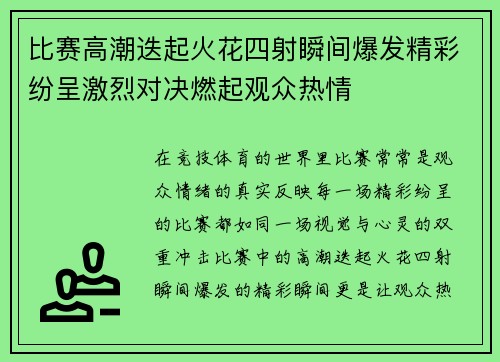 比赛高潮迭起火花四射瞬间爆发精彩纷呈激烈对决燃起观众热情

在竞技体育的世界里比赛常常是观众情绪的真实反映每一场精彩纷呈的比赛都如同一场视觉与心灵的双重冲击比赛中的高潮迭起火花四射瞬间爆发的精彩瞬间更是让观众热